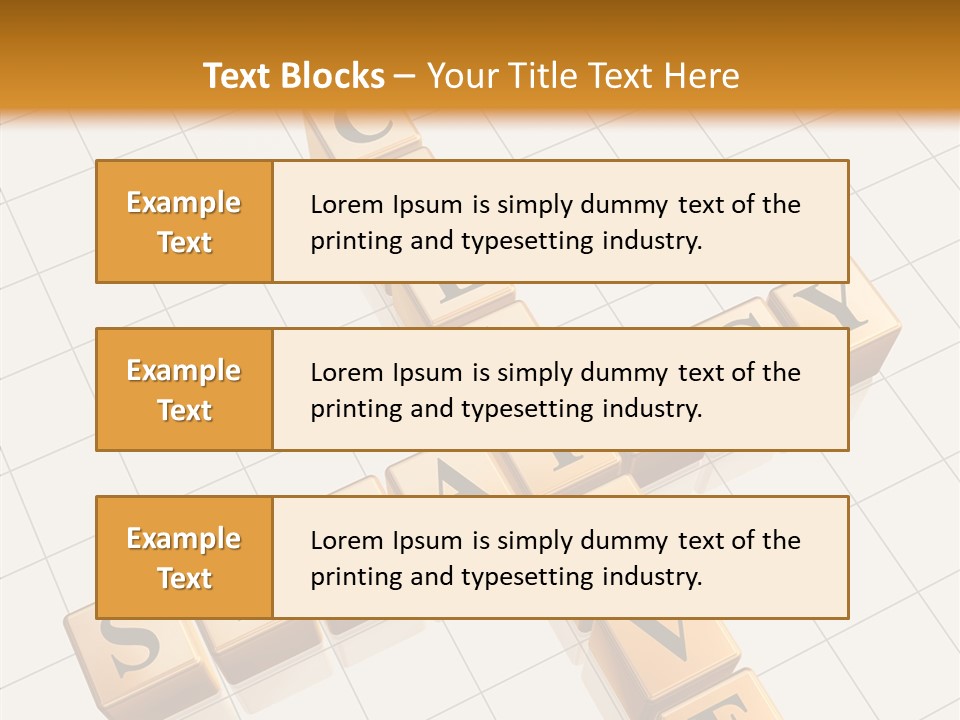 Text Blocks – Your Title Text Here

Example Text

Lorem Ipsum is simply dummy text of the printing and typesetting industry.

Example Text

Lorem Ipsum is simply dummy text of the printing and typesetting industry.

Example Text

Lorem Ipsum is simply dummy text of the printing and typesetting industry.